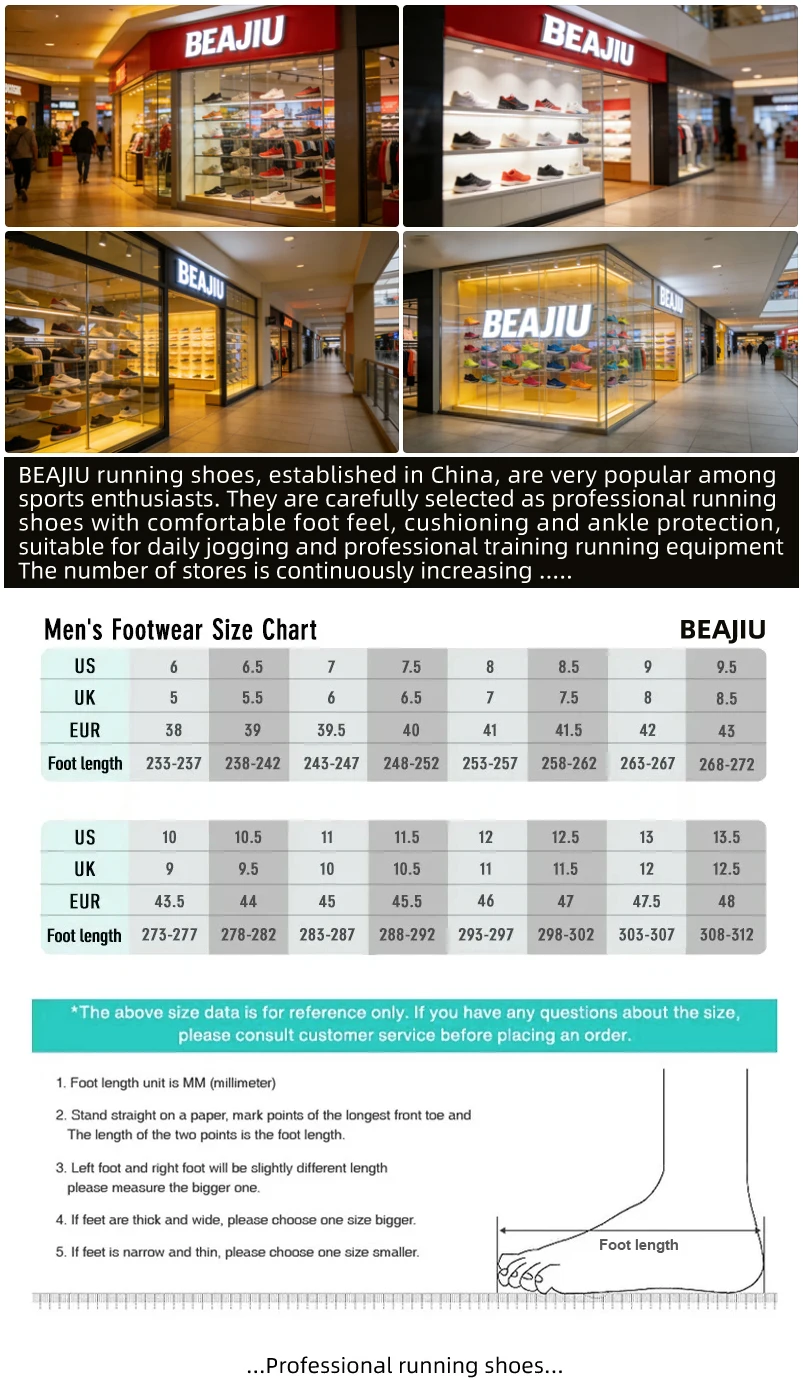 BEAJIU

BEAJIU

BEAJIU

BEAJIU

BEAJIU running shoes, established in China, are very popular among sports enthusiasts. They are carefully selected as professional running shoes with comfortable foot feel, cushioning and ankle protection, suitable for daily jogging and professional training running equipment The number of stores is continuously increasing .....

Men's Footwear Size Chart

BEAJIU

| US | 6 | 6.5 | 7 | 7.5 | 8 | 8.5 | 9 | 9.5 |
|---|---|---|---|---|---|---|---|---|
| UK | 5 | 5.5 | 6 | 6.5 | 7 | 7.5 | 8 | 8.5 |
| EUR | 38 | 39 | 39.5 | 40 | 41 | 41.5 | 42 | 43 |
| Foot length | 233-237 | 238-242 | 243-247 | 248-252 | 253-257 | 258-262 | 263-267 | 268-272 |

| US | 10 | 10.5 | 11 | 11.5 | 12 | 12.5 | 13 | 13.5 |
|---|---|---|---|---|---|---|---|---|
| UK | 9 | 9.5 | 10 | 10.5 | 11 | 11.5 | 12 | 12.5 |
| EUR | 43.5 | 44 | 45 | 45.5 | 46 | 47 | 47.5 | 48 |
| Foot length | 273-277 | 278-282 | 283-287 | 288-292 | 293-297 | 298-302 | 303-307 | 308-312 |

*The above size data is for reference only. If you have any questions about the size, please consult customer service before placing an order.

1. Foot length unit is MM (millimeter)

2. Stand straight on a paper, mark points of the longest front toe and The length of the two points is the foot length.

3. Left foot and right foot will be slightly different length please measure the bigger one.

4. If feet are thick and wide, please choose one size bigger.

5. If feet is narrow and thin, please choose one size smaller.

Foot length

...Professional running shoes...